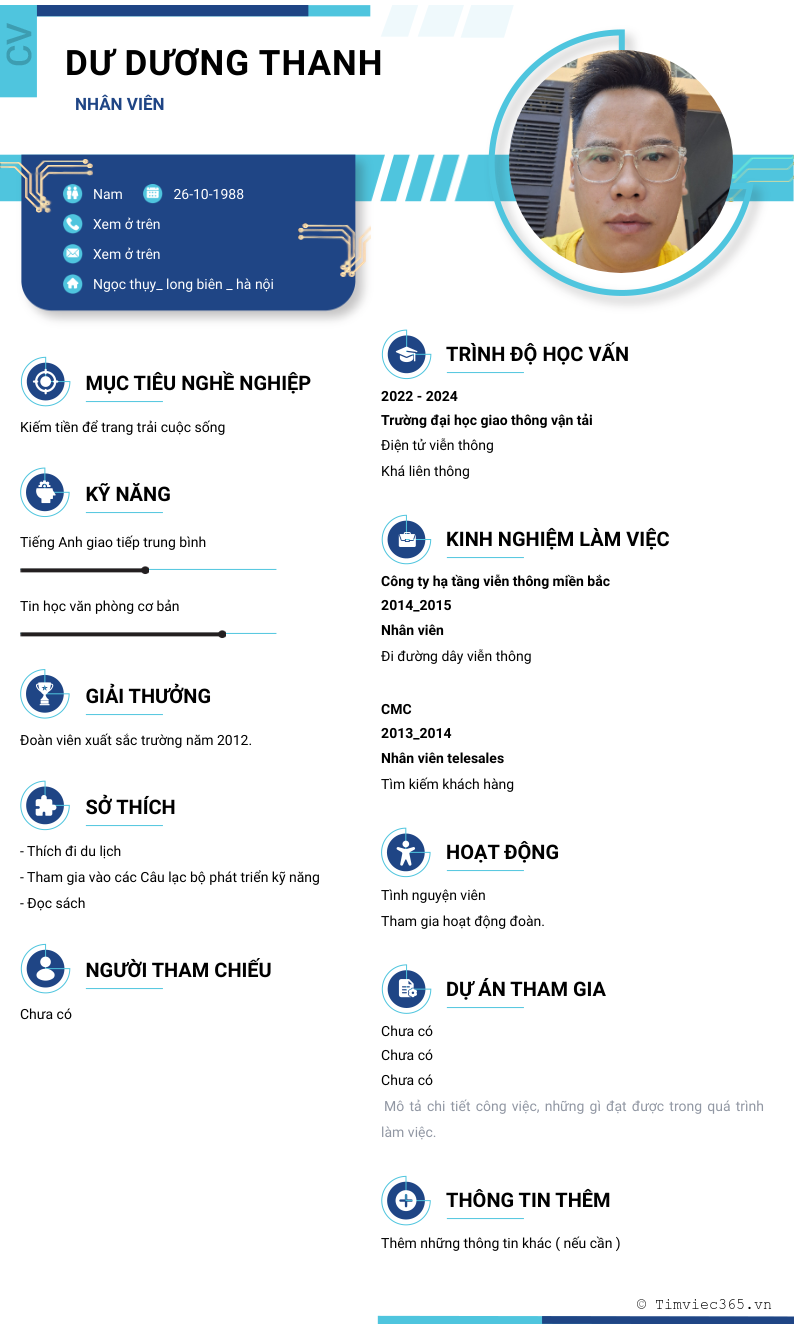 CV

DƯ DƯƠNG THANH

NHÂN VIÊN

Nam 26-10-1988

Xem ở trên

Xem ở trên

Ngọc thụy_ long biên _ hà nội

MỤC TIÊU NGHỀ NGHIỆP

Kiếm tiền để trang trải cuộc sống

KỸ NĂNG

Tiếng Anh giao tiếp trung bình

Tin học văn phòng cơ bản

GIẢI THƯỞNG

Đoàn viên xuất sắc trường năm 2012.

SỞ THÍCH

- Thích đi du lịch
- Tham gia vào các Câu lạc bộ phát triển kỹ năng
- Đọc sách

NGƯỜI THAM CHIẾU

Chưa có

TRÌNH ĐỘ HỌC VẤN

2022 - 2024
Trường đại học giao thông vận tải
Điện tử viễn thông
Khá liên thông

KINH NGHIỆM LÀM VIỆC

Công ty hạ tầng viễn thông miền bắc
2014_2015
Nhân viên
Đi đường dây viễn thông

CMC
2013_2014
Nhân viên telesales
Tìm kiếm khách hàng

HOẠT ĐỘNG

Tình nguyện viên
Tham gia hoạt động đoàn.

DỰ ÁN THAM GIA

Chưa có
Chưa có
Chưa có
Mô tả chi tiết công việc, những gì đạt được trong quá trình làm việc.

THÔNG TIN THÊM

Thêm những thông tin khác ( nếu cần )

© Timviec365.vn